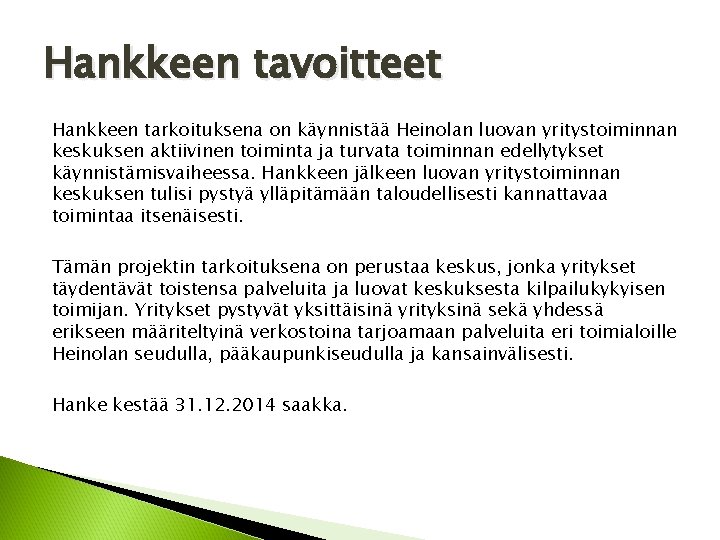 Hankkeen tavoitteet

Hankkeen tarkoituksena on käynnistää Heinolan luovan yritystoiminnan keskuksen aktiivinen toiminta ja turvata toiminnan edellytykset käynnistämisvaiheessa. Hankkeen jälkeen luovan yritystoiminnan keskuksen tulisi pystyä ylläpitämään taloudellisesti kannattavaa toimintaa itsenäisesti.

Tämän projektin tarkoituksena on perustaa keskus, jonka yritykset täydentävät toistensa palveluita ja luovat keskuksesta kilpailukykyisen toimijan. Yritykset pystyvät yksittäisinä yrityksinä sekä yhdessä erikseen määriteltyinä verkostoina tarjoamaan palveluita eri toimialoille Heinolan seudulla, pääkaupunkiseudulla ja kansainvälisesti.

Hanke kestää 31.12.2014 saakka.